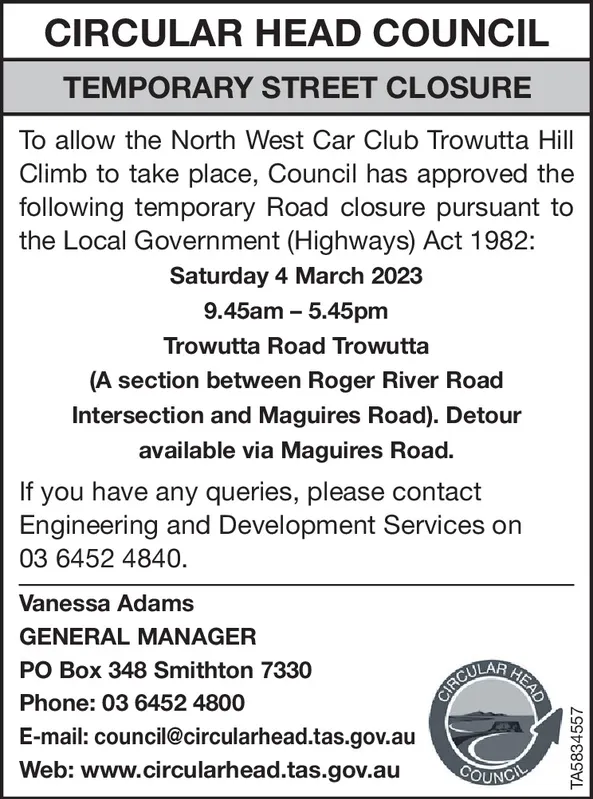 CIRCULAR HEAD COUNCIL

TEMPORARY STREET CLOSURE

To allow the North West Car Club Trowutta Hill Climb to take place, Council has approved the following temporary Road closure pursuant to the Local Government (Highways) Act 1982:

Saturday 4 March 2023

9.45am – 5.45pm

Trowutta Road Trowutta

(A section between Roger River Road Intersection and Maguires Road). Detour available via Maguires Road.

If you have any queries, please contact Engineering and Development Services on 03 6452 4840.

Vanessa Adams
GENERAL MANAGER
PO Box 348 Smithton 7330
Phone: 03 6452 4800
E-mail: council@circularhead.tas.gov.au
Web: www.circularhead.tas.gov.au

CIRCULAR HEAD
COUNCIL

TA5834557